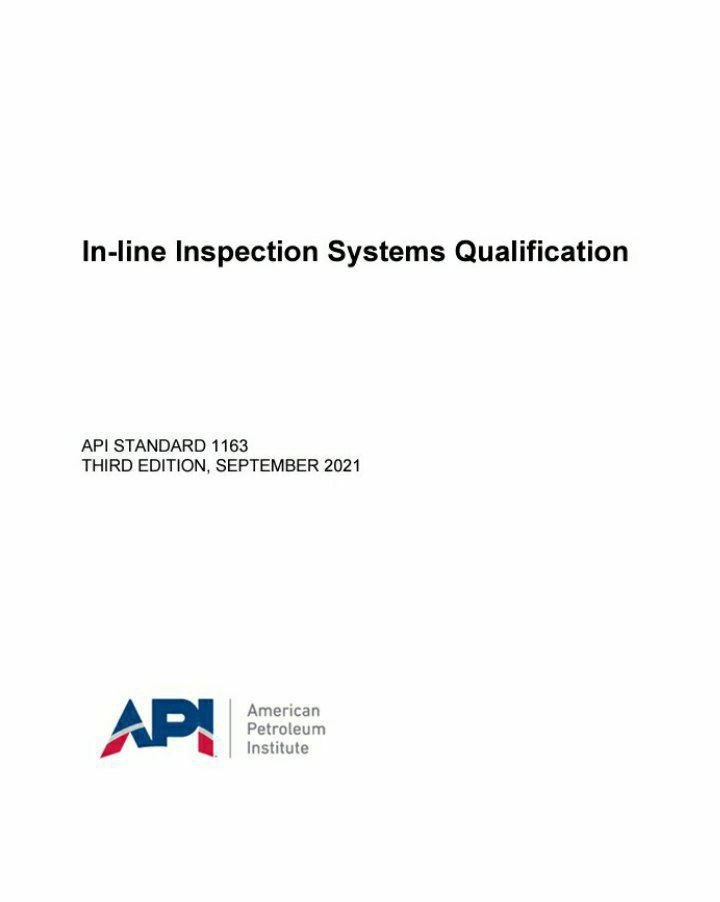 In-line Inspection Systems Qualification

API STANDARD 1163
THIRD EDITION, SEPTEMBER 2021

API

American
Petroleum
Institute